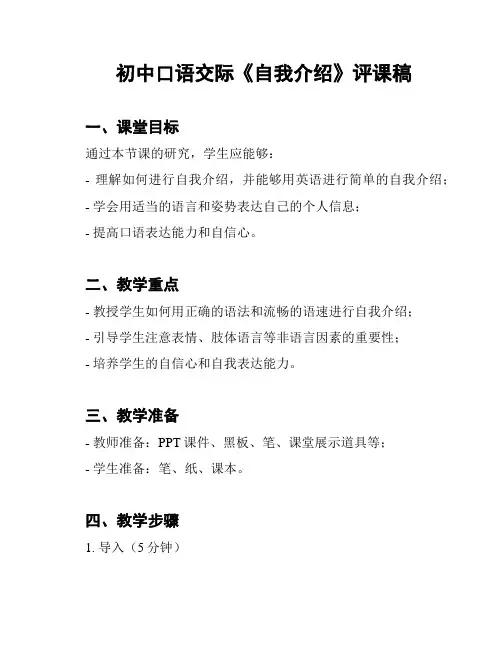 初中口语交际《自我介绍》评课稿

一、课堂目标

通过本节课的研究，学生应能够：

- 理解如何进行自我介绍，并能够用英语进行简单的自我介绍；

- 学会用适当的语言和姿势表达自己的个人信息；

- 提高口语表达能力和自信心。

二、教学重点

- 教授学生如何用正确的语法和流畅的语速进行自我介绍；

- 引导学生注意表情、肢体语言等非语言因素的重要性；

- 培养学生的自信心和自我表达能力。

三、教学准备

- 教师准备：PPT 课件、黑板、笔、课堂展示道具等；

- 学生准备：笔、纸、课本。

四、教学步骤

1. 导入（5 分钟）